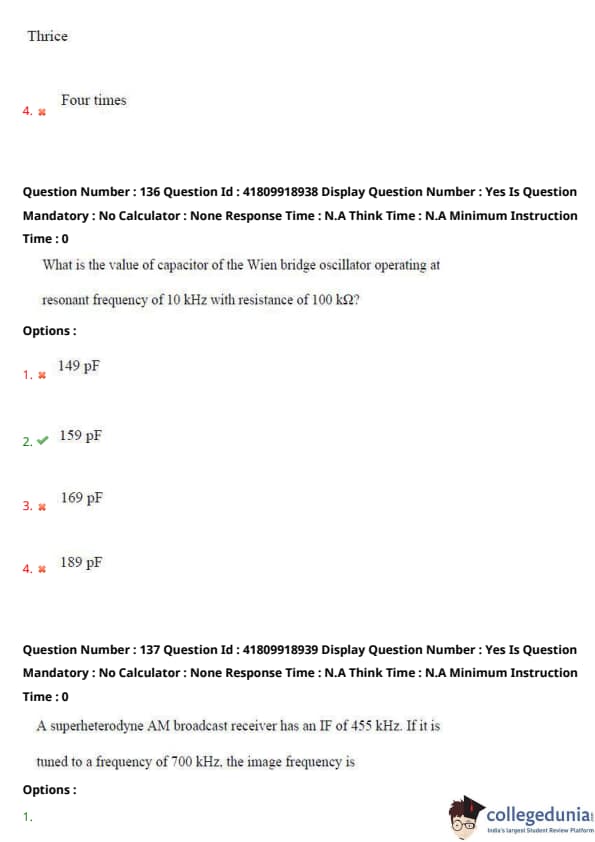 Thrice

4. Four times

Question Number : 136 Question Id : 41809918938 Display Question Number : Yes Is Question Mandatory : No Calculator : None Response Time : N.A Think Time : N.A Minimum Instruction Time : 0

What is the value of capacitor of the Wien bridge oscillator operating at resonant frequency of 10 kHz with resistance of 100 kΩ?

Options :

1. 149 pF

2. 159 pF

3. 169 pF

4. 189 pF

Question Number : 137 Question Id : 41809918939 Display Question Number : Yes Is Question Mandatory : No Calculator : None Response Time : N.A Think Time : N.A Minimum Instruction Time : 0

A superheterodyne AM broadcast receiver has an IF of 455 kHz. If it is tuned to a frequency of 700 kHz, the image frequency is

Options :

1.

collegedunia
India's largest Student Review Platform